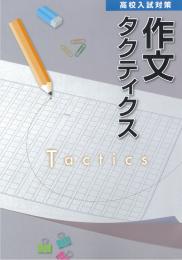 高校入試対策

作文

タクティクス

Tactics